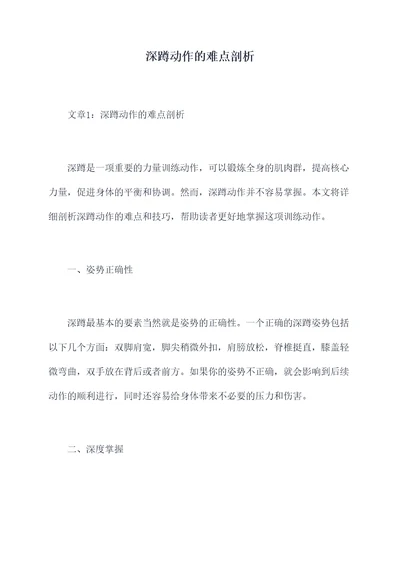 深蹲动作的难点剖析

文章1：深蹲动作的难点剖析

深蹲是一项重要的力量训练动作，可以锻炼全身的肌肉群，提高核心力量，促进身体的平衡和协调。然而，深蹲动作并不容易掌握。本文将详细剖析深蹲动作的难点和技巧，帮助读者更好地掌握这项训练动作。

一、姿势正确性

深蹲最基本的要素当然就是姿势的正确性。一个正确的深蹲姿势包括以下几个方面：双脚肩宽，脚尖稍微外扣，肩膀放松，脊椎挺直，膝盖轻微弯曲，双手放在背后或者前方。如果你的姿势不正确，就会影响到后续动作的顺利进行，同时还容易给身体带来不必要的压力和伤害。

二、深度掌握